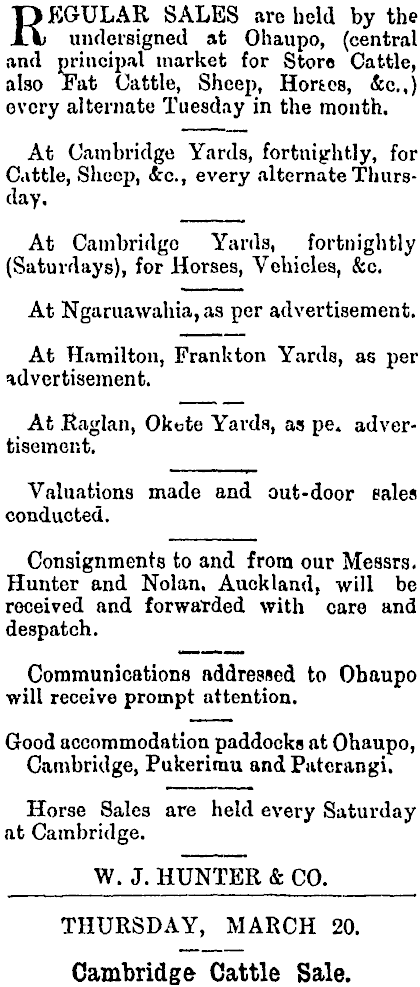 REGULAR SALES are held by the undersigned at Ohaupo, (central and principal market for Store Cattle, also Fat Cattle, Sheep, Horses, &c.,) every alternate Tuesday in the month.

At Cambridge Yards, fortnightly, for Cattle, Sheep, &c., every alternate Thursday.

At Cambridge Yards, fortnightly (Saturdays), for Horses, Vehicles, &c.

At Ngaruawahia, as per advertisement.

At Hamilton, Frankton Yards, as per advertisement.

At Raglan, Okete Yards, as pe. advertisement.

Valuations made and out-door sales conducted.

Consignments to and from our Messrs. Hunter and Nolan, Auckland, will be received and forwarded with care and despatch.

Communications addressed to Ohaupo will receive prompt attention.

Good accommodation paddocks at Ohaupo, Cambridge, Pukerimu and Paterangi.

Horse Sales are held every Saturday at Cambridge.

W. J. HUNTER & CO.

THURSDAY, MARCH 20.

Cambridge Cattle Sale.